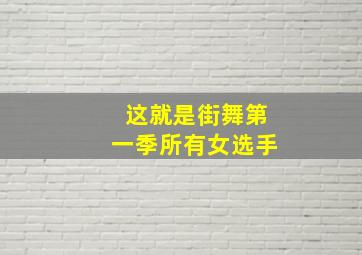 这就是街舞第一季所有女选手